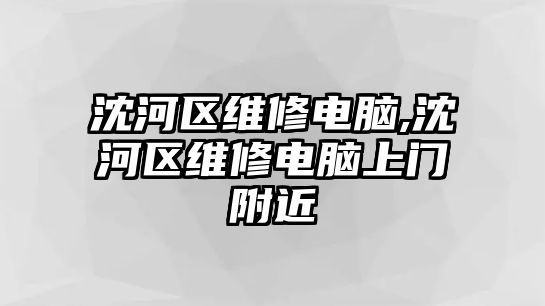 沈河区维修电脑,沈河区维修电脑上门附近